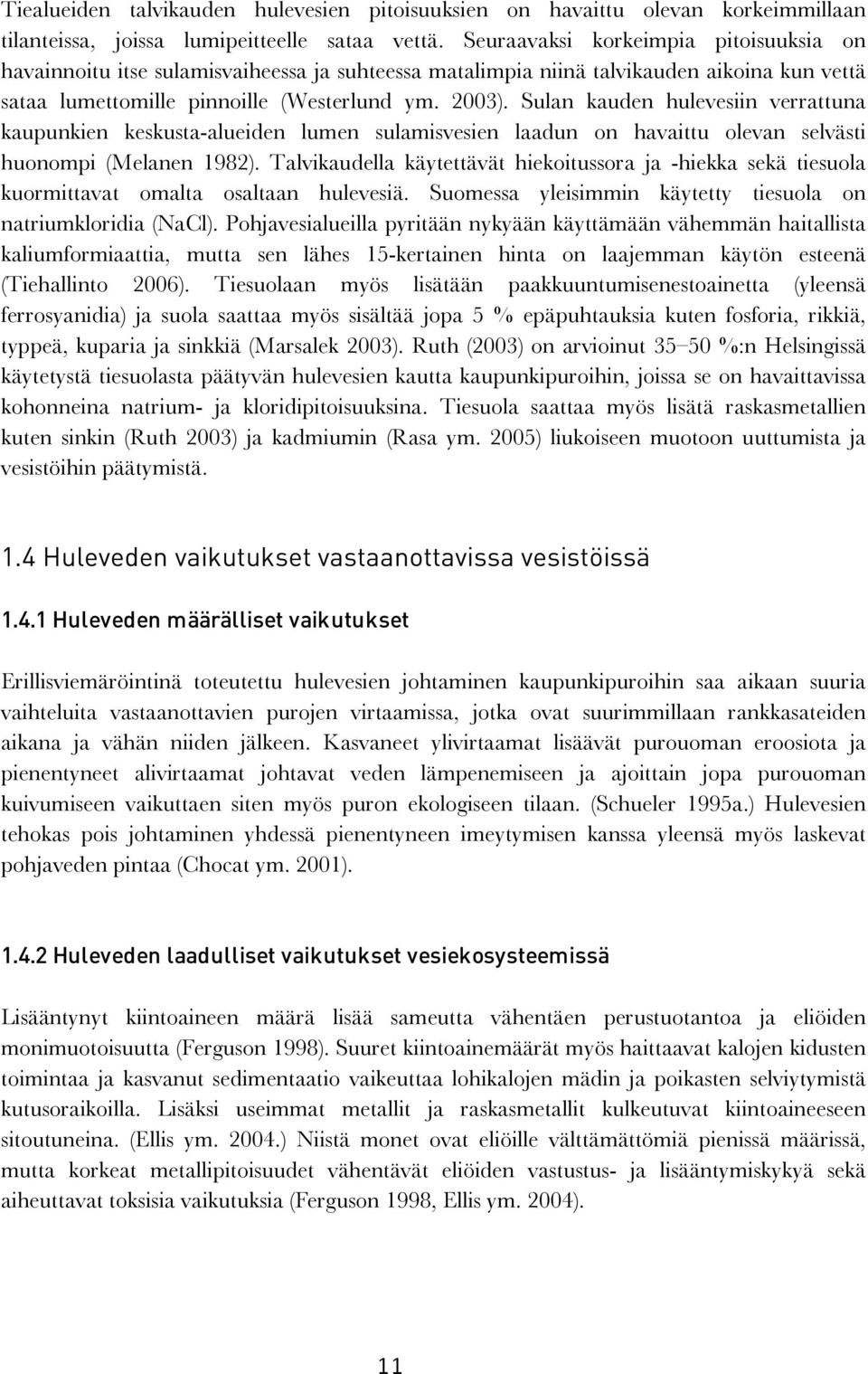 Tiealueiden talvikauden hulevesien pitoisuuksien on havaittu olevan korkeimmillaan tilanteissa, joissa lumipeitteelle sataa vettä. Seuraavaksi korkeimpia pitoisuuksia on havainnoitu itse sulamisvaiheessa ja suhteessa matalimpia niinä talvikauden aikoina kun vettä sataa lumettomille pinnoille (Westerlund ym. 2003). Sulan kauden hulevesiin verrattuna kaupunkien keskusta-alueiden lumen sulamisvesien laadun on havaittu olevan selvästi huonompi (Melanen 1982). Talvikaudella käytettävät hiekoitussora ja -hiekka sekä tiesuola kuormittavat omalta osaltaan hulevesiä. Suomessa yleisimmin käytetty tiesuola on natriumkloridia (NaCl). Pohjavesialueilla pyritään nykyään käyttämään vähemmän haitallista kaliumformiaattia, mutta sen lähes 15-kertainen hinta on laajemman käytön esteenä (Tiehallinto 2006). Tiesuolaan myös lisätään paakkuuntumisenestoainetta (yleensä ferrosyanidia) ja suola saattaa myös sisältää jopa 5 % epäpuhtauksia kuten fosforia, rikkiä, typpeä, kuparia ja sinkkiä (Marsalek 2003). Ruth (2003) on arvioinut 35–50 %:n Helsingissä käytetystä tiesuolasta päätyvän hulevesien kautta kaupunkipuroihin, joissa se on havaittavissa kohonneina natrium- ja kloridipitoisuuksina. Tiesuola saattaa myös lisätä raskasmetallien kuten sinkin (Ruth 2003) ja kadmiumin (Rasa ym. 2005) liukoiseen muotoon uuttumista ja vesistöihin päätymistä.

1.4 Huleveden vaikutukset vastaanottavissa vesistöissä

1.4.1 Huleveden määrälliset vaikutukset

Erillisviemäröintinä toteutettu hulevesien johtaminen kaupunkipuroihin saa aikaan suuria vaihteluita vastaanottavien purojen virtaamissa, jotka ovat suurimmillaan rankkasateiden aikana ja vähän niiden jälkeen. Kasvaneet ylivirtaamat lisäävät purouoman eroosiota ja pienentyneet alivirtaamat johtavat veden lämpenemiseen ja ajoittain jopa purouoman kuivumiseen vaikuttaen siten myös puron ekologiseen tilaan. (Schueler 1995a.) Hulevesien tehokas pois johtaminen yhdessä pienentyneen imeytymisen kanssa yleensä myös laskevat pohjaveden pintaa (Chocat ym. 2001).

1.4.2 Huleveden laadulliset vaikutukset vesiekosysteemissä

Lisääntynyt kiintoaineen määrä lisää sameutta vähentäen perustuotantoa ja eliöiden monimuotoisuutta (Ferguson 1998). Suuret kiintoainemäärät myös haittaavat kalojen kidusten toimintaa ja kasvanut sedimentaatio vaikeuttaa lohikalojen mädin ja poikasten selviytymistä kutusoraikoilla. Lisäksi useimmat metallit ja raskasmetallit kulkeutuvat kiintoaineeseen sitoutuneina. (Ellis ym. 2004.) Niistä monet ovat eliöille välttämättömiä pienissä määrissä, mutta korkeat metallipitoisuudet vähentävät eliöiden vastustus- ja lisääntymiskykyä sekä aiheuttavat toksisia vaikutuksia (Ferguson 1998, Ellis ym. 2004).

11